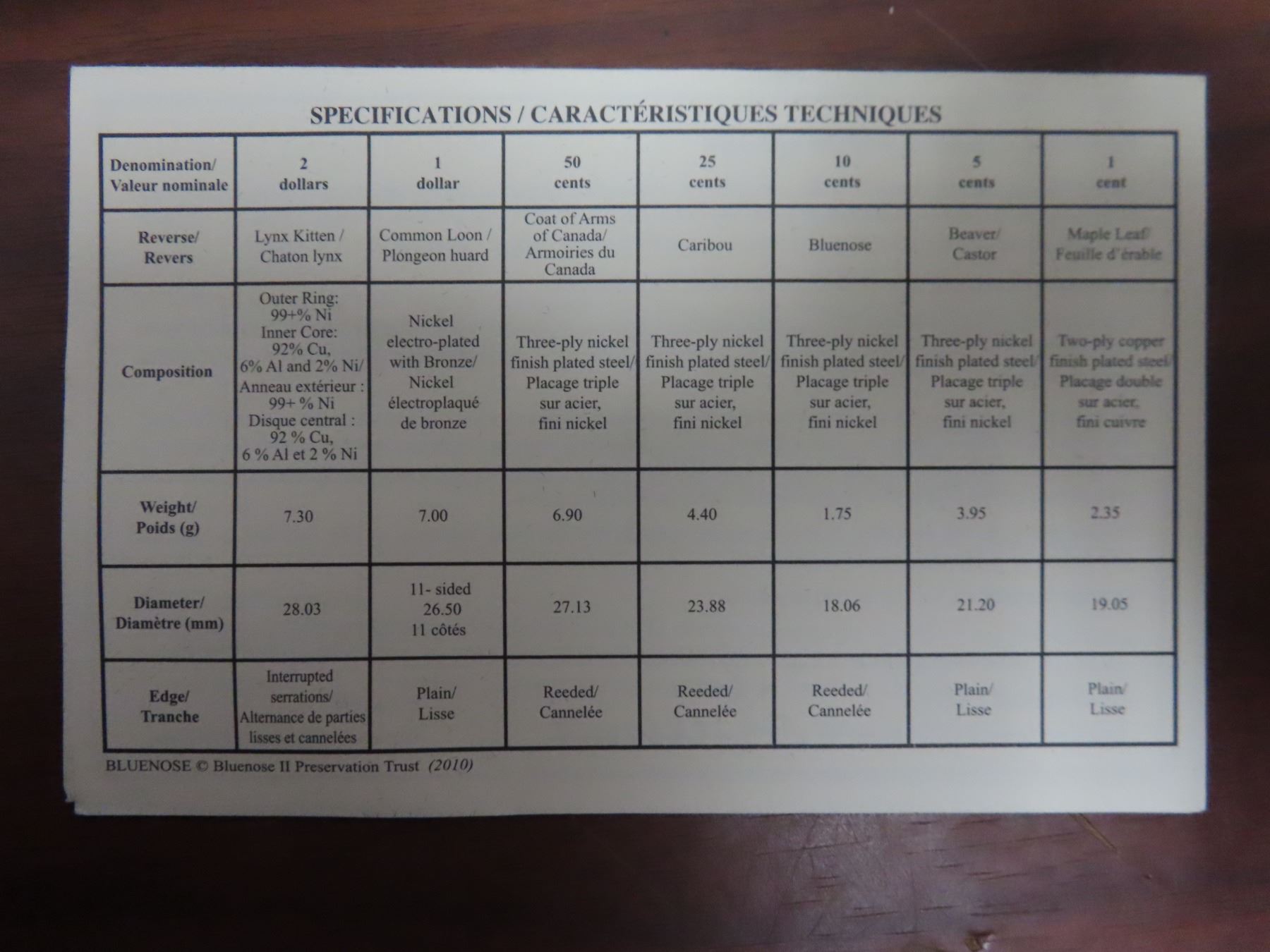 SPECIFICATIONS / CARACTÉRISTIQUES TECHNIQUES

| Denomination/ Valeur nominale | 2 dollars | 1 dollar | 50 cents | 25 cents | 10 cents | 5 cents | 1 cent |
|---|---|---|---|---|---|---|---|
| Reverse/ Revers | Lynx Kitten / Chaton lynx | Common Loon / Plongeon huard | Coat of Arms of Canada/ Armoiries du Canada | Caribou | Bluenose | Beaver/ Castor | Maple Leaf/ Feuille d'érable |
| Composition | Outer Ring: 99+% Ni Inner Core: 92% Cu, 6% Al and 2% Ni/ Anneau extérieur : 99+ % Ni Disque central : 92 % Cu, 6 % Al et 2 % Ni | Nickel electro-plated with Bronze/ Nickel électroplaqué de bronze | Three-ply nickel finish plated steel/ Placage triple sur acier, fini nickel | Three-ply nickel finish plated steel/ Placage triple sur acier, fini nickel | Three-ply nickel finish plated steel/ Placage triple sur acier, fini nickel | Three-ply nickel finish plated steel/ Placage triple sur acier, fini nickel | Two-ply copper finish plated steel/ Placage double sur acier, fini cuivre |
| Weight/ Poids (g) | 7.30 | 7.00 | 6.90 | 4.40 | 1.75 | 3.95 | 2.35 |
| Diameter/ Diamètre (mm) | 28.03 | 11- sided 26.50 11 côtés | 27.13 | 23.88 | 18.06 | 21.20 | 19.05 |
| Edge/ Tranche | Interrupted serrations/ Alternance de parties lisses et cannelées | Plain/ Lisse | Reeded/ Cannelée | Reeded/ Cannelée | Reeded/ Cannelée | Plain/ Lisse | Plain/ Lisse |

BLUENOSE © Bluenose II Preservation Trust (2010)